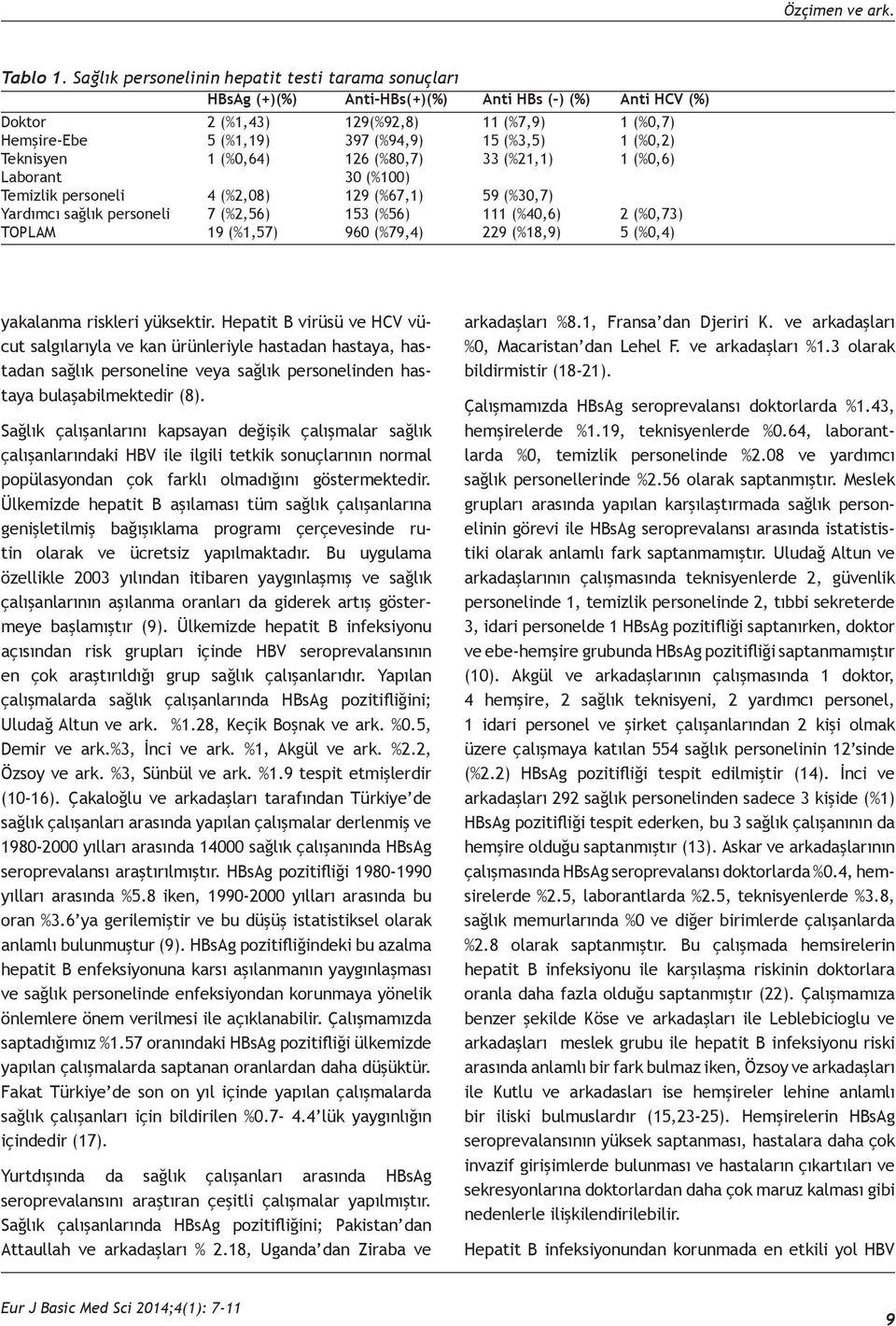 Özçimen ve ark.

Tablo 1. Sağlık personelinin hepatit testi tarama sonuçları

| | HBsAg (+)(%) | Anti-HBs(+)(%) | Anti HBs (-) (%) | Anti HCV (%) |
|---|---|---|---|---|
| Doktor | 2 (%1,43) | 129(%92,8) | 11 (%7,9) | 1 (%0,7) |
| Hemşire-Ebe | 5 (%1,19) | 397 (%94,9) | 15 (%3,5) | 1 (%0,2) |
| Teknisyen | 1 (%0,64) | 126 (%80,7) | 33 (%21,1) | 1 (%0,6) |
| Laborant | | 30 (%100) | | |
| Temizlik personeli | 4 (%2,08) | 129 (%67,1) | 59 (%30,7) | |
| Yardımcı sağlık personeli | 7 (%2,56) | 153 (%56) | 111 (%40,6) | 2 (%0,73) |
| TOPLAM | 19 (%1,57) | 960 (%79,4) | 229 (%18,9) | 5 (%0,4) |

yakalanma riskleri yüksektir. Hepatit B virüsü ve HCV vücut salgılarıyla ve kan ürünleriyle hastadan hastaya, hastadan sağlık personeline veya sağlık personelinden hastaya bulaşabilmektedir (8).

Sağlık çalışanlarını kapsayan değişik çalışmalar sağlık çalışanlarındaki HBV ile ilgili tetkik sonuçlarının normal popülasyondan çok farklı olmadığını göstermektedir. Ülkemizde hepatit B aşılaması tüm sağlık çalışanlarına genişletilmiş bağışıklama programı çerçevesinde rutin olarak ve ücretsiz yapılmaktadır. Bu uygulama özellikle 2003 yılından itibaren yaygınlaşmış ve sağlık çalışanlarının aşılanma oranları da giderek artış göstermeye başlamıştır (9). Ülkemizde hepatit B infeksiyonu açısından risk grupları içinde HBV seroprevalansının en çok araştırıldığı grup sağlık çalışanlarıdır. Yapılan çalışmalarda sağlık çalışanlarında HBsAg pozitifliğini; Uludağ Altun ve ark. %1.28, Keçik Boşnak ve ark. %0.5, Demir ve ark.%3, İnci ve ark. %1, Akgül ve ark. %2.2, Özsoy ve ark. %3, Sünbül ve ark. %1.9 tespit etmişlerdir (10-16). Çakaloğlu ve arkadaşları tarafından Türkiye'de sağlık çalışanları arasında yapılan çalışmalar derlenmiş ve 1980-2000 yılları arasında 14000 sağlık çalışanında HBsAg seroprevalansı araştırılmıştır. HBsAg pozitifliği 1980-1990 yılları arasında %5.8 iken, 1990-2000 yılları arasında bu oran %3.6'ya gerilemiştir ve bu düşüş istatistiksel olarak anlamlı bulunmuştur (9). HBsAg pozitifliğindeki bu azalma hepatit B enfeksiyonuna karsı aşılanmanın yaygınlaşması ve sağlık personelinde enfeksiyondan korunmaya yönelik önlemlere önem verilmesi ile açıklanabilir. Çalışmamızda saptadığımız %1.57 oranındaki HBsAg pozitifliği ülkemizde yapılan çalışmalarda saptanan oranlardan daha düşüktür. Fakat Türkiye'de son on yıl içinde yapılan çalışmalarda sağlık çalışanları için bildirilen %0.7- 4.4'lük yaygınlığın içindedir (17).

Yurtdışında da sağlık çalışanları arasında HBsAg seroprevalansını araştıran çeşitli çalışmalar yapılmıştır. Sağlık çalışanlarında HBsAg pozitifliğini; Pakistan'dan Attaullah ve arkadaşları % 2.18, Uganda'dan Ziraba ve arkadaşları %8.1, Fransa'dan Djeriri K. ve arkadaşları %0, Macaristan'dan Lehel F. ve arkadaşları %1.3 olarak bildirmistir (18-21).

Çalışmamızda HBsAg seroprevalansı doktorlarda %1.43, hemşirelerde %1.19, teknisyenlerde %0.64, laborantlarda %0, temizlik personelinde %2.08 ve yardımcı sağlık personellerinde %2.56 olarak saptanmıştır. Meslek grupları arasında yapılan karşılaştırmada sağlık personelinin görevi ile HBsAg seroprevalansı arasında istatististiki olarak anlamlı fark saptanmamıştır. Uludağ Altun ve arkadaşlarının çalışmasında teknisyenlerde 2, güvenlik personelinde 1, temizlik personelinde 2, tıbbi sekreterde 3, idari personelde 1 HBsAg pozitifliği saptanırken, doktor ve ebe-hemşire grubunda HBsAg pozitifliği saptanmamıştır (10). Akgül ve arkadaşlarının çalışmasında 1 doktor, 4 hemşire, 2 sağlık teknisyeni, 2 yardımcı personel, 1 idari personel ve şirket çalışanlarından 2 kişi olmak üzere çalışmaya katılan 554 sağlık personelinin 12'sinde (%2.2) HBsAg pozitifliği tespit edilmiştir (14). İnci ve arkadaşları 292 sağlık personelinden sadece 3 kişide (%1) HBsAg pozitifliği tespit ederken, bu 3 sağlık çalışanının da hemşire olduğu saptanmıştır (13). Askar ve arkadaşlarının çalışmasında HBsAg seroprevalansı doktorlarda %0.4, hemsirelerde %2.5, laborantlarda %2.5, teknisyenlerde %3.8, sağlık memurlarında %0 ve diğer birimlerde çalışanlarda %2.8 olarak saptanmıştır. Bu çalışmada hemsirelerin hepatit B infeksiyonu ile karşılaşma riskinin doktorlara oranla daha fazla olduğu saptanmıştır (22). Çalışmamıza benzer şekilde Köse ve arkadaşları ile Leblebicioglu ve arkadaşları meslek grubu ile hepatit B infeksiyonu riski arasında anlamlı bir fark bulmaz iken, Özsoy ve arkadaşları ile Kutlu ve arkadasları ise hemşireler lehine anlamlı bir iliski bulmuslardır (15,23-25). Hemşirelerin HBsAg seroprevalansının yüksek saptanması, hastalara daha çok invazif girişimlerde bulunması ve hastaların çıkartıları ve sekresyonlarına doktorlardan daha çok maruz kalması gibi nedenlerle ilişkilendirilebilir.

Hepatit B infeksiyonundan korunmada en etkili yol HBV

Eur J Basic Med Sci 2014;4(1): 7-11

9